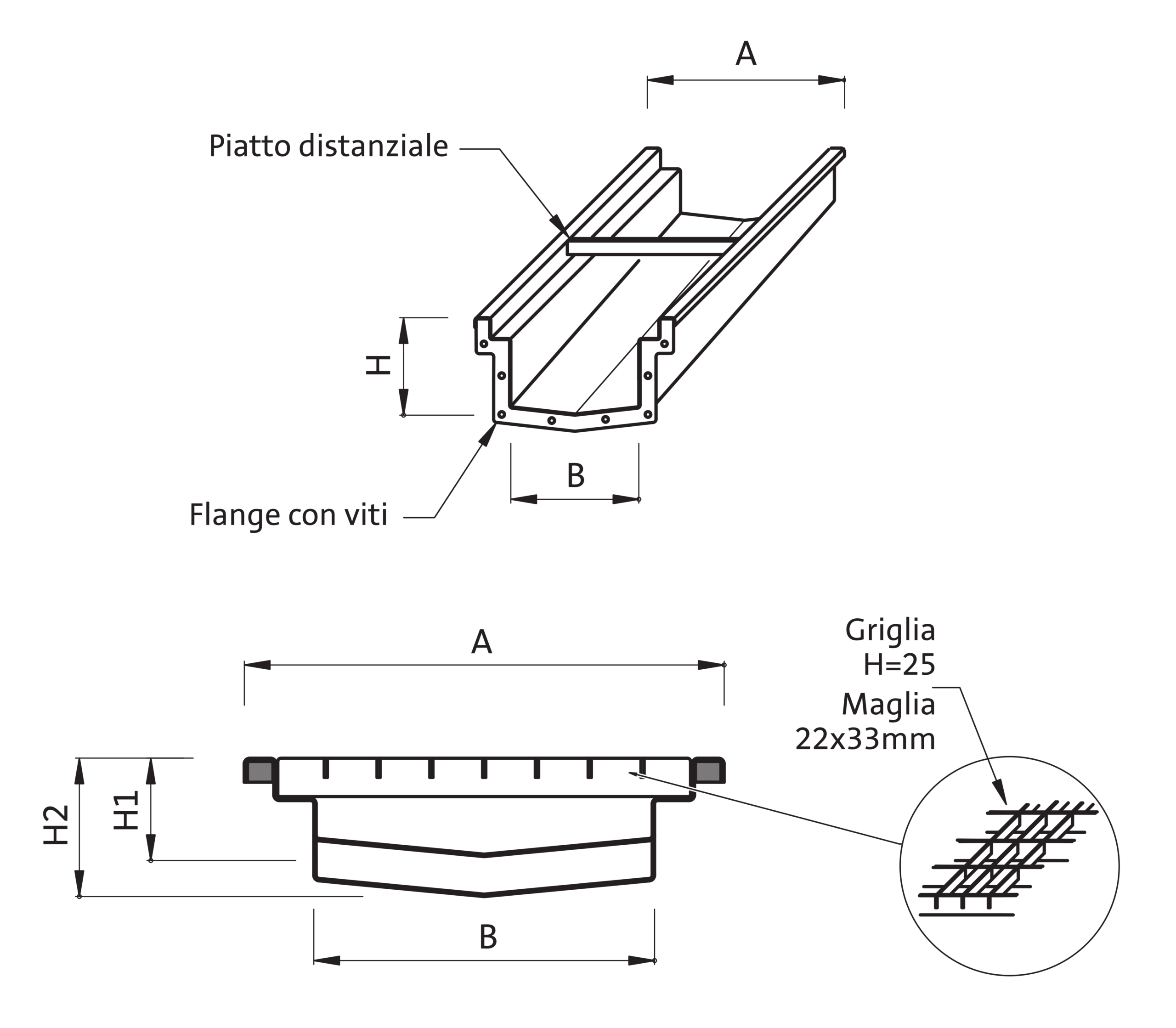 A

Piatto distanziale

H

B

Flange con viti

A

Griglia
H=25
Maglia
22x33mm

H2

H1

B